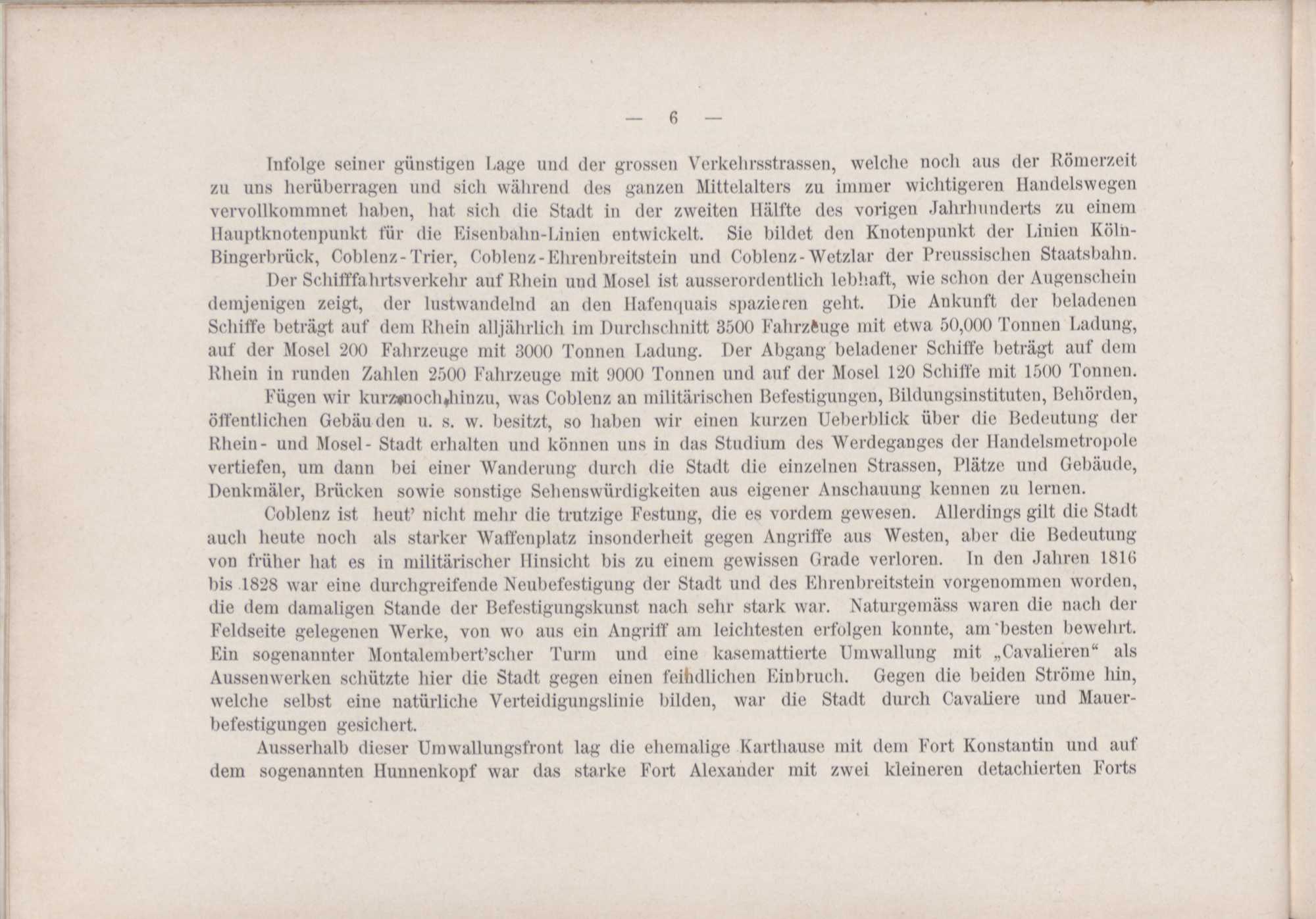 — 6 —

Infolge seiner günstigen Lage und der grossen Verkehrsstrassen, welche noch aus der Römerzeit zu uns herüberragen und sich während des ganzen Mittelalters zu immer wichtigeren Handelswegen vervollkommnet haben, hat sich die Stadt in der zweiten Hälfte des vorigen Jahrhunderts zu einem Hauptknotenpunkt für die Eisenbahn-Linien entwickelt. Sie bildet den Knotenpunkt der Linien Köln-Bingerbrück, Coblenz-Trier, Coblenz-Ehrenbreitstein und Coblenz-Wetzlar der Preussischen Staatsbahn.

Der Schifffahrtsverkehr auf Rhein und Mosel ist ausserordentlich lebhaft, wie schon der Augenschein demjenigen zeigt, der lustwandelnd an den Hafenquais spazieren geht. Die Ankunft der beladenen Schiffe beträgt auf dem Rhein alljährlich im Durchschnitt 3500 Fahrzeuge mit etwa 50,000 Tonnen Ladung, auf der Mosel 200 Fahrzeuge mit 3000 Tonnen Ladung. Der Abgang beladener Schiffe beträgt auf dem Rhein in runden Zahlen 2500 Fahrzeuge mit 9000 Tonnen und auf der Mosel 120 Schiffe mit 1500 Tonnen.

Fügen wir kurz noch hinzu, was Coblenz an militärischen Befestigungen, Bildungsinstituten, Behörden, öffentlichen Gebäuden u. s. w. besitzt, so haben wir einen kurzen Ueberblick über die Bedeutung der Rhein- und Mosel-Stadt erhalten und können uns in das Studium des Werdeganges der Handelsmetropole vertiefen, um dann bei einer Wanderung durch die Stadt die einzelnen Strassen, Plätze und Gebäude, Denkmäler, Brücken sowie sonstige Sehenswürdigkeiten aus eigener Anschauung kennen zu lernen.

Coblenz ist heut' nicht mehr die trutzige Festung, die es vordem gewesen. Allerdings gilt die Stadt auch heute noch als starker Waffenplatz insonderheit gegen Angriffe aus Westen, aber die Bedeutung von früher hat es in militärischer Hinsicht bis zu einem gewissen Grade verloren. In den Jahren 1816 bis 1828 war eine durchgreifende Neubefestigung der Stadt und des Ehrenbreitstein vorgenommen worden, die dem damaligen Stande der Befestigungskunst nach sehr stark war. Naturgemäss waren die nach der Feldseite gelegenen Werke, von wo aus ein Angriff am leichtesten erfolgen konnte, am besten bewehrt. Ein sogenannter Montalembert'scher Turm und eine kasemattierte Umwallung mit „Cavalieren“ als Aussenwerken schützte hier die Stadt gegen einen feindlichen Einbruch. Gegen die beiden Ströme hin, welche selbst eine natürliche Verteidigungslinie bilden, war die Stadt durch Cavaliere und Mauerbefestigungen gesichert.

Ausserhalb dieser Umwallungsfront lag die ehemalige Karthause mit dem Fort Konstantin und auf dem sogenannten Hunnenkopf war das starke Fort Alexander mit zwei kleineren detachierten Forts